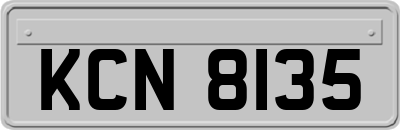 KCN 8135